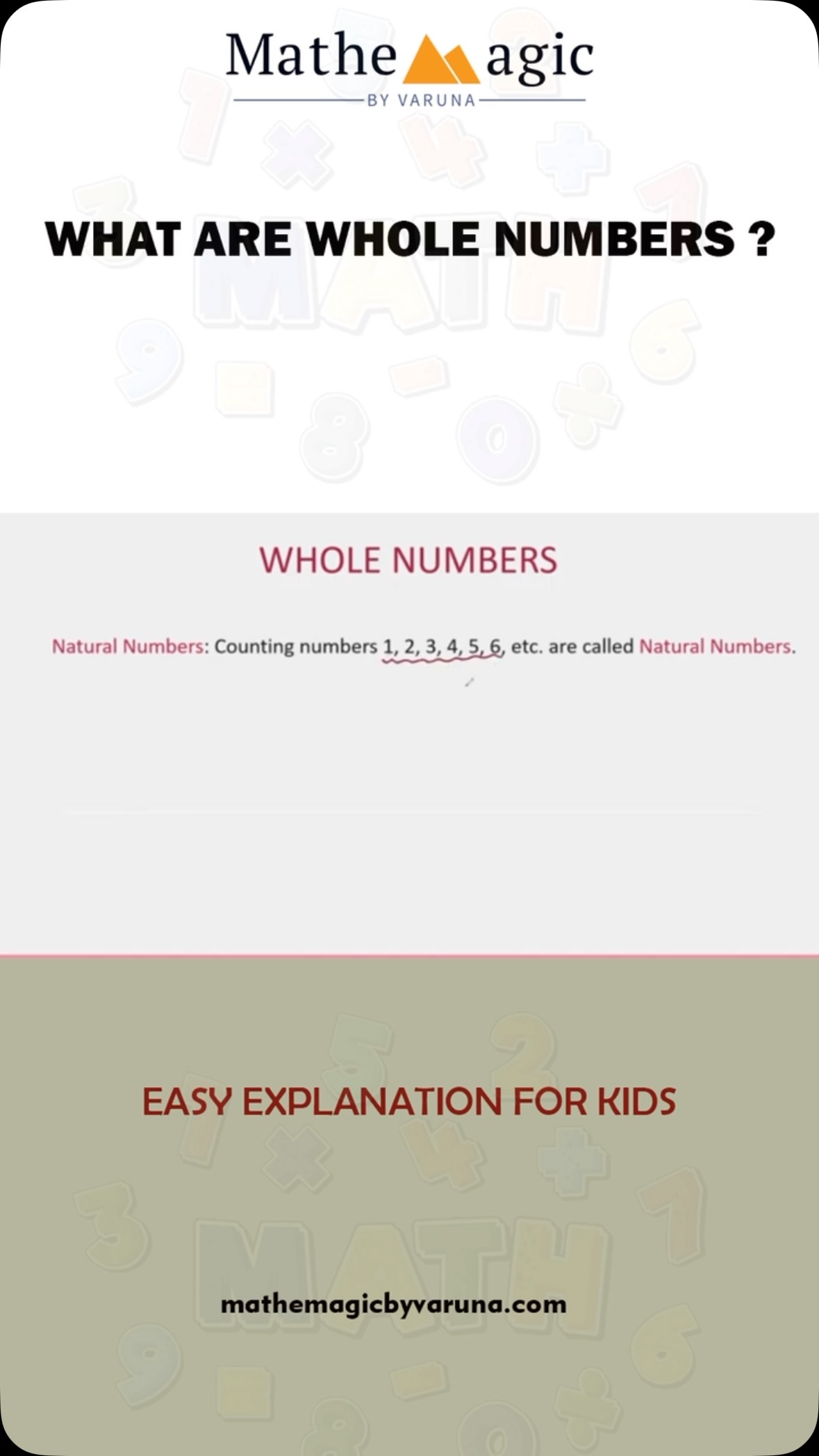 Mathe agic
BY VARUNA

WHAT ARE WHOLE NUMBERS ?

WHOLE NUMBERS

Natural Numbers: Counting numbers 1, 2, 3, 4, 5, 6, etc. are called Natural Numbers.

EASY EXPLANATION FOR KIDS

mathemagicbyvaruna.com